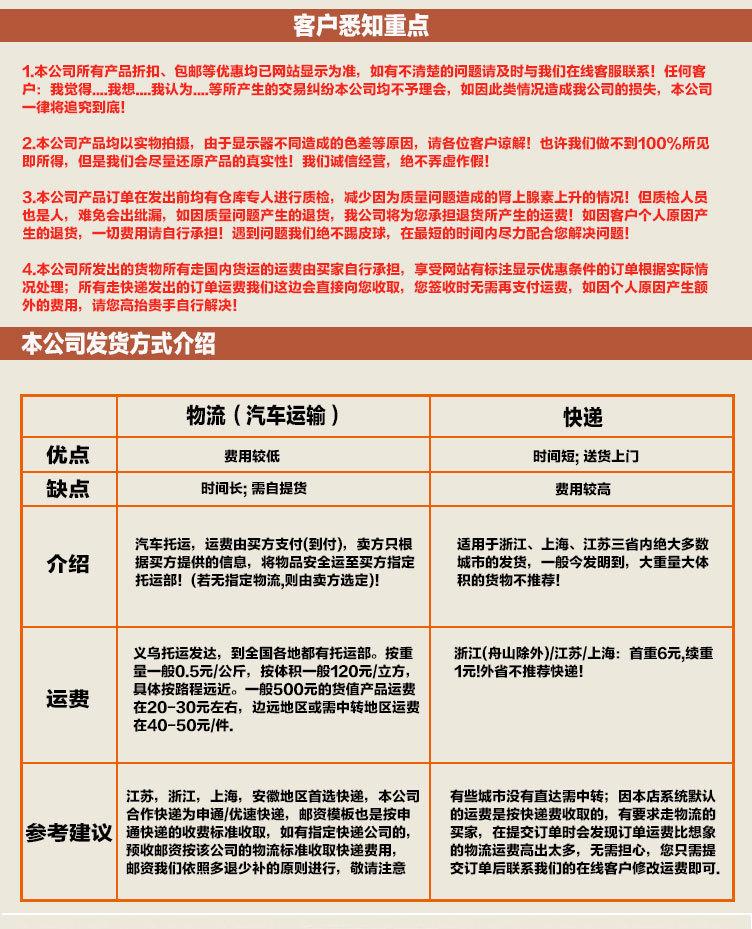 客户悉知重点

1.本公司所有产品折扣、包邮等优惠均已网站显示为准，如有不清楚的问题请及时与我们在线客服联系！任何客户：我觉得....我想....我认为....等所产生的交易纠纷本公司均不予理会，如因此类情况造成我公司的损失，本公司一律将追究到底！

2.本公司产品均以实物拍摄，由于显示器不同造成的色差等原因，请各位客户谅解！也许我们做不到100%所见即所得，但是我们会尽量还原产品的真实性！我们诚信经营，绝不弄虚作假！

3.本公司产品订单在发出前均有仓库专人进行质检，减少因为质量问题造成的肾上腺素上升的情况！但质检人员也是人，难免会出纰漏，如因质量问题产生的退货，我公司将为您承担退货所产生的运费！如因客户个人原因产生的退货，一切费用请自行承担！遇到问题我们绝不踢皮球，在最短的时间内尽力配合您解决问题！

4.本公司所发出的货物所有走国内货运的运费由买家自行承担，享受网站有标注显示优惠条件的订单根据实际情况处理；所有走快递发出的订单运费我们这边会直接向您收取，您签收时无需再支付运费，如因个人原因产生额外的费用，请您高抬贵手自行解决！

本公司发货方式介绍

| | 物流（汽车运输） | 快递 |
|---|---|---|
| 优点 | 费用较低 | 时间短；送货上门 |
| 缺点 | 时间长；需自提货 | 费用较高 |
| 介绍 | 汽车托运，运费由买方支付(到付)，卖方只根据买方提供的信息，将物品安全运至买方指定托运部！(若无指定物流,则由卖方选定)! | 适用于浙江、上海、江苏三省内绝大多数城市的发货，一般今发明到，大重量大体积的货物不推荐！ |
| 运费 | 义乌托运发达，到全国各地都有托运部。按重量一般0.5元/公斤，按体积一般120元/立方，具体按路程远近。一般500元的货值产品运费在20-30元左右，边远地区或需中转地区运费在40-50元/件. | 浙江(舟山除外)/江苏/上海：首重6元，续重1元!外省不推荐快递! |
| 参考建议 | 江苏，浙江，上海，安徽地区首选快递，本公司合作快递为申通/优速快递，邮资模板也是按申通快递的收费标准收取，如有指定快递公司的，预收邮资按该公司的物流标准收取快递费用，邮资我们依照多退少补的原则进行，敬请注意 | 有些城市没有直达需中转；因本店系统默认的运费是按快递费收取的，有要求走物流的买家，在提交订单时会发现订单运费比想象的物流运费高出太多，无需担心，您只需提交订单后联系我们的在线客户修改运费即可. |